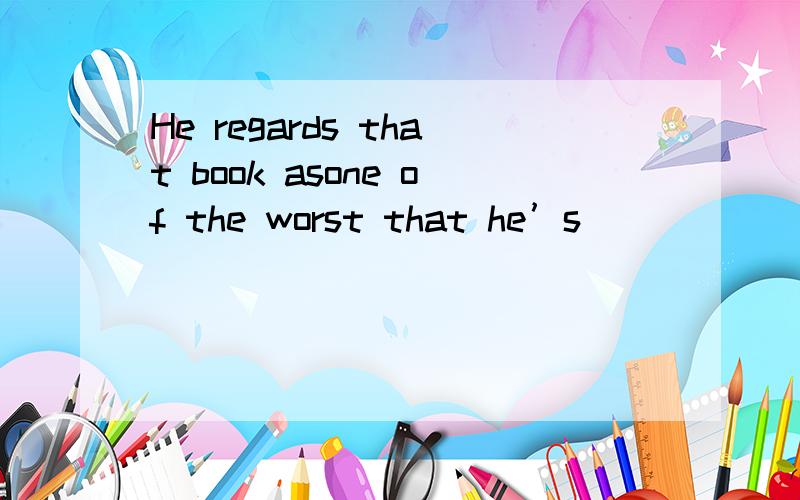 He regards that book asone of the worst that he’s